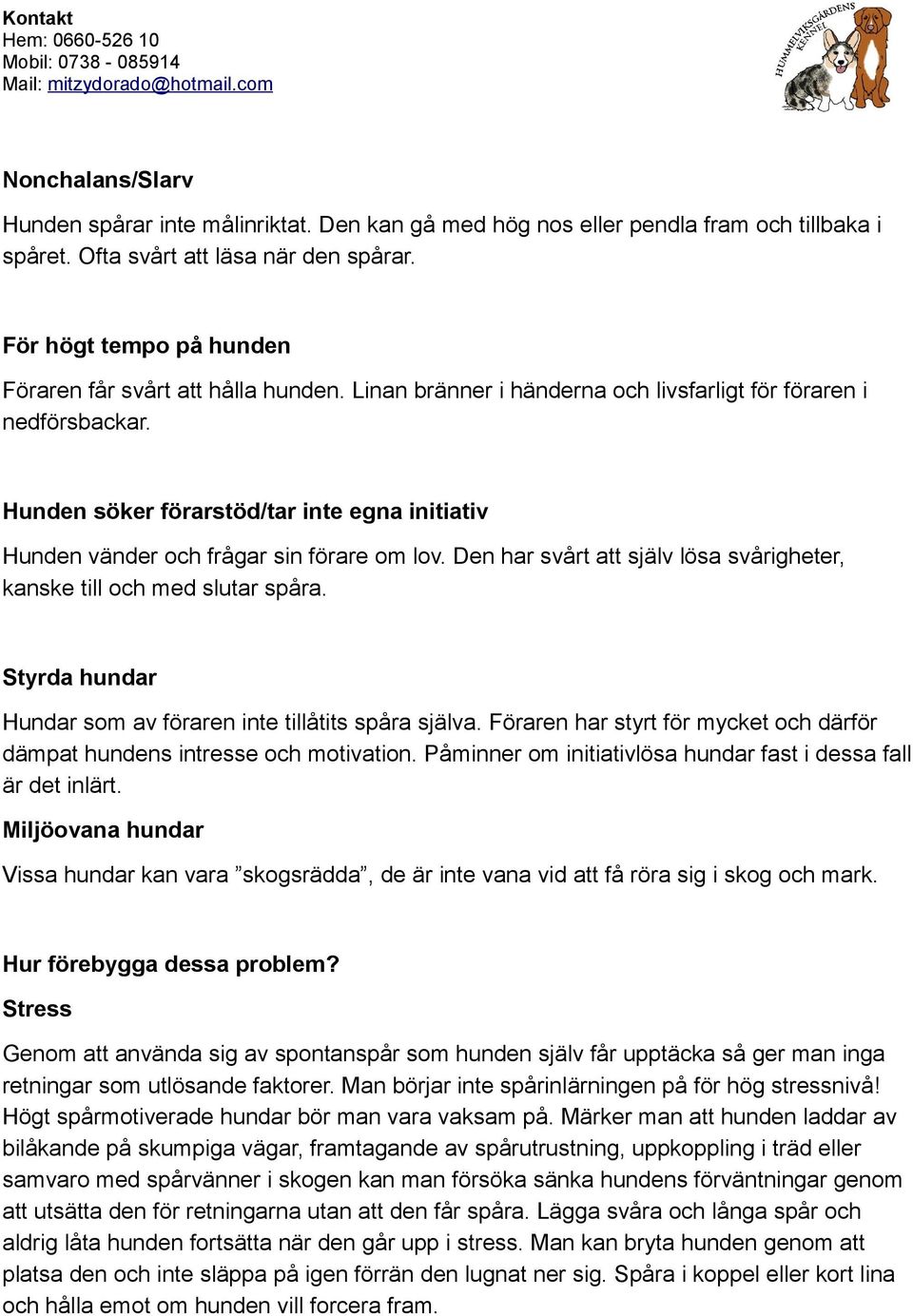 Kontakt
Hem: 0660-526 10
Mobil: 0738 - 085914
Mail: mitzydorado@hotmail.com

HUMMELVIKSGÅRDENS KENNEL

Nonchalans/Slarv

Hunden spårar inte målinriktat. Den kan gå med hög nos eller pendla fram och tillbaka i spåret. Ofta svårt att läsa när den spårar.

För högt tempo på hunden

Föraren får svårt att hålla hunden. Linan bränner i händerna och livsfarligt för föraren i nedförsbackar.

Hunden söker förarstöd/tar inte egna initiativ

Hunden vänder och frågar sin förare om lov. Den har svårt att själv lösa svårigheter, kanske till och med slutar spåra.

Styrda hundar

Hundar som av föraren inte tillåtits spåra själva. Föraren har styrt för mycket och därför dämpat hundens intresse och motivation. Påminner om initiativlösa hundar fast i dessa fall är det inlärt.

Miljöovana hundar

Vissa hundar kan vara ”skogsrädda”, de är inte vana vid att få röra sig i skog och mark.

Hur förebygga dessa problem?

Stress

Genom att använda sig av spontanspår som hunden själv får upptäcka så ger man inga retningar som utlösande faktorer. Man börjar inte spårinlärningen på för hög stressnivå! Högt spårmotiverade hundar bör man vara vaksam på. Märker man att hunden laddar av bilåkande på skumpiga vägar, framtagande av spårutrustning, uppkoppling i träd eller samvaro med spårvänner i skogen kan man försöka sänka hundens förväntningar genom att utsätta den för retningarna utan att den får spåra. Lägga svåra och långa spår och aldrig låta hunden fortsätta när den går upp i stress. Man kan bryta hunden genom att platsa den och inte släppa på igen förrän den lugnat ner sig. Spåra i koppel eller kort lina och hålla emot om hunden vill forcera fram.